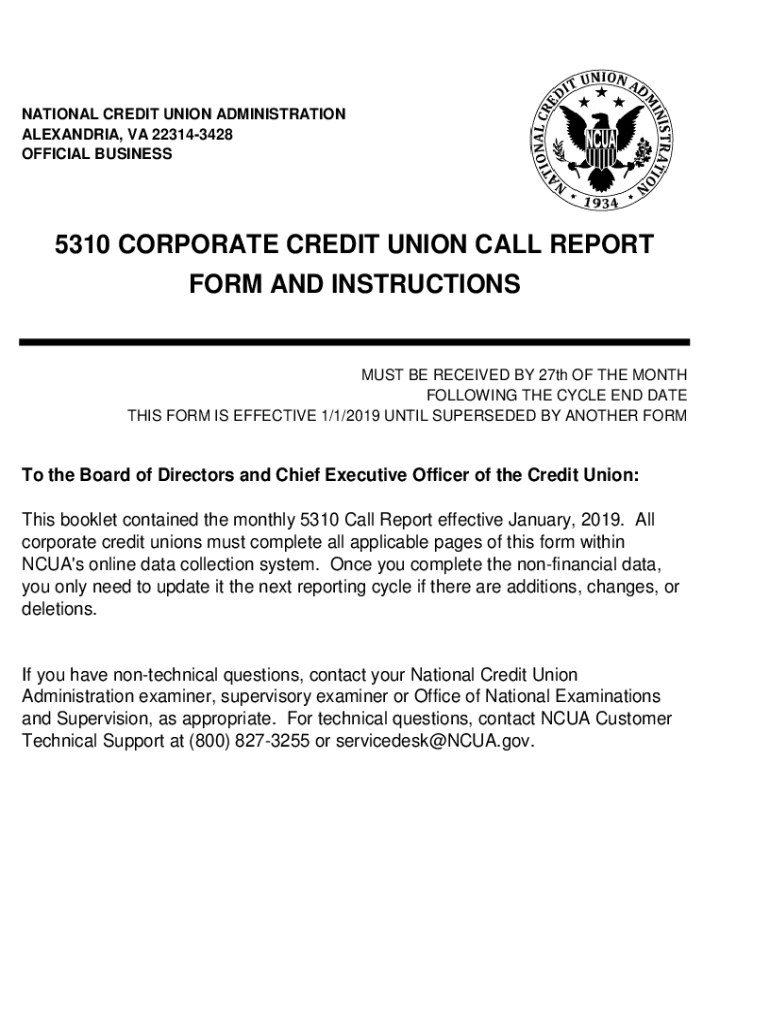 NATIONAL CREDIT UNION ADMINISTRATION
ALEXANDRIA, VA 22314-3428
OFFICIAL BUSINESS

NATIONAL CREDIT UNION ADMINISTRATION
NCUA
1934

5310 CORPORATE CREDIT UNION CALL REPORT
FORM AND INSTRUCTIONS

MUST BE RECEIVED BY 27th OF THE MONTH
FOLLOWING THE CYCLE END DATE
THIS FORM IS EFFECTIVE 1/1/2019 UNTIL SUPERSEDED BY ANOTHER FORM

To the Board of Directors and Chief Executive Officer of the Credit Union:

This booklet contained the monthly 5310 Call Report effective January, 2019. All corporate credit unions must complete all applicable pages of this form within NCUA's online data collection system. Once you complete the non-financial data, you only need to update it the next reporting cycle if there are additions, changes, or deletions.

If you have non-technical questions, contact your National Credit Union Administration examiner, supervisory examiner or Office of National Examinations and Supervision, as appropriate. For technical questions, contact NCUA Customer Technical Support at (800) 827-3255 or servicedesk@NCUA.gov.